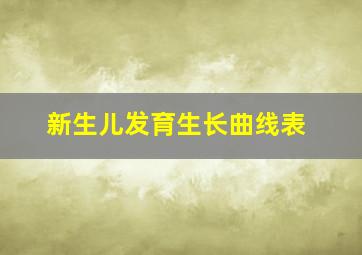 新生儿发育生长曲线表